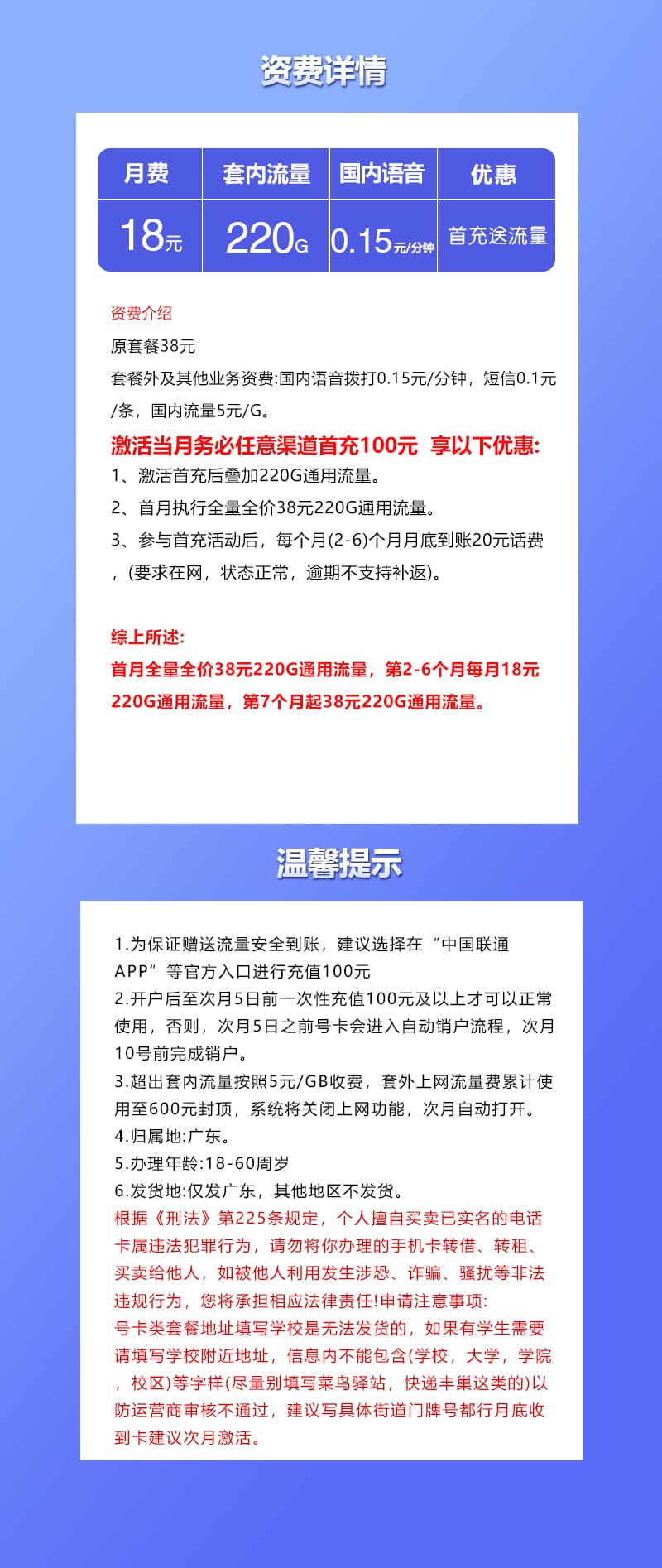 资费详情

| 月费 | 套内流量 | 国内语音 | 优惠 |
|---|---|---|---|
| 18元 | 220G | 0.15元/分钟 | 首充送流量 |

资费介绍
原套餐38元
套餐外及其他业务资费:国内语音拨打0.15元/分钟，短信0.1元/条，国内流量5元/G。
激活当月务必任意渠道首充100元 享以下优惠:
1、激活首充后叠加220G通用流量。
2、首月执行全量全价38元220G通用流量。
3、参与首充活动后，每个月(2-6)个月月底到账20元话费，(要求在网，状态正常，逾期不支持补返)。

综上所述:
首月全量全价38元220G通用流量，第2-6个月每月18元220G通用流量，第7个月起38元220G通用流量。

温馨提示

1.为保证赠送流量安全到账，建议选择在“中国联通APP”等官方入口进行充值100元
2.开户后至次月5日前一次性充值100元及以上才可以正常使用，否则，次月5日之前号卡会进入自动销户流程，次月10号前完成销户。
3.超出套内流量按照5元/GB收费，套外上网流量费累计使用至600元封顶，系统将关闭上网功能，次月自动打开。
4.归属地:广东。
5.办理年龄:18-60周岁
6.发货地:仅发广东，其他地区不发货。
根据《刑法》第225条规定，个人擅自买卖已实名的电话卡属违法犯罪行为，请勿将你办理的手机卡转借、转租、买卖给他人，如被他人利用发生涉恐、诈骗、骚扰等非法违规行为，您将承担相应法律责任!申请注意事项:
号卡类套餐地址填写学校是无法发货的，如果有学生需要请填写学校附近地址，信息内不能包含(学校，大学，学院，校区)等字样(尽量别填写菜鸟驿站，快递丰巢这类的)以防运营商审核不通过，建议写具体街道门牌号都行月底收到卡建议次月激活。